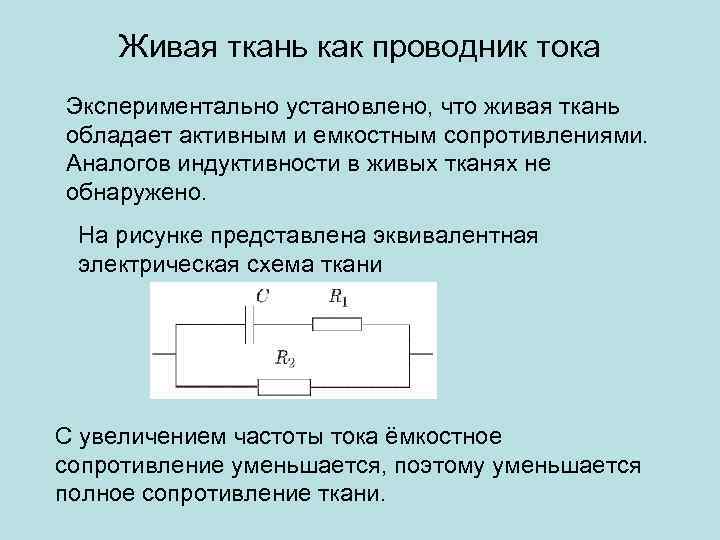 Живая ткань как проводник тока

Экспериментально установлено, что живая ткань обладает активным и емкостным сопротивлениями. Аналогов индуктивности в живых тканях не обнаружено.

На рисунке представлена эквивалентная электрическая схема ткани

$C$

$R_1$

$R_2$

С увеличением частоты тока ёмкостное сопротивление уменьшается, поэтому уменьшается полное сопротивление ткани.